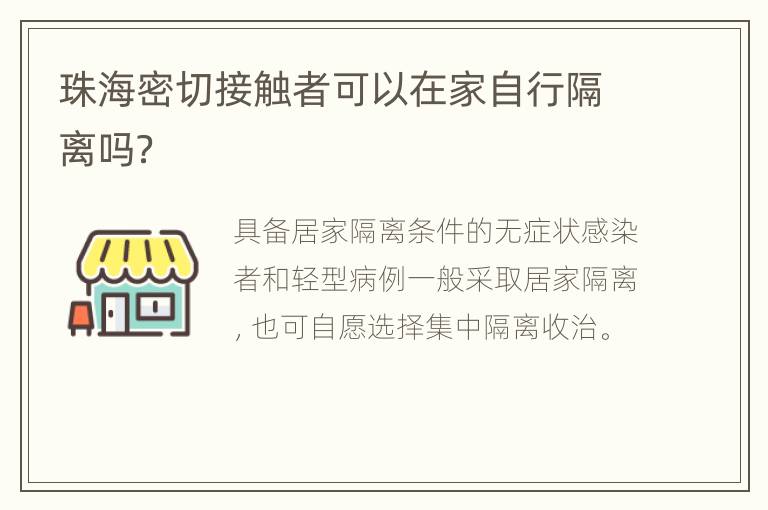 珠海密切接触者可以在家自行隔离吗?

具备居家隔离条件的无症状感染者和轻型病例一般采取居家隔离, 也可自愿选择集中隔离收治。